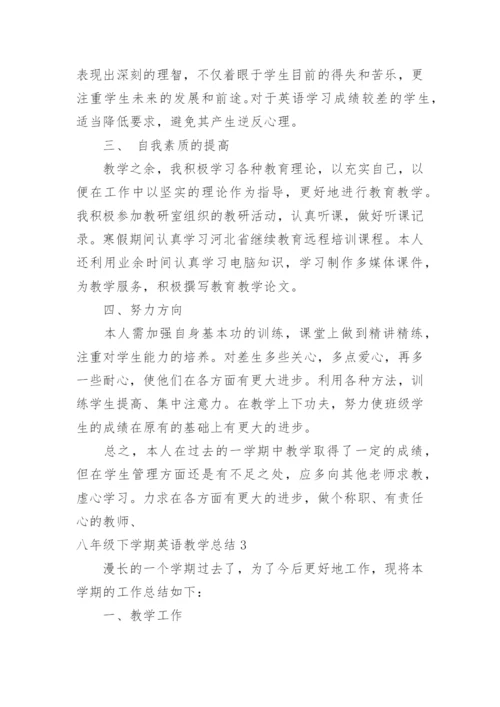 表现出深刻的理智，不仅着眼于学生目前的得失和苦乐，更注重学生未来的发展和前途。对于英语学习成绩较差的学生，适当降低要求，避免其产生逆反心理。

三、 自我素质的提高

教学之余，我积极学习各种教育理论，以充实自己，以便在工作中以坚实的理论作为指导，更好地进行教育教学。我积极参加教研室组织的教研活动，认真听课，做好听课记录。寒假期间认真学习河北省继续教育远程培训课程。本人还利用业余时间认真学习电脑知识，学习制作多媒体课件，为教学服务，积极撰写教育教学论文。

四、努力方向

本人需加强自身基本功的训练，课堂上做到精讲精练，注重对学生能力的培养。对差生多些关心，多点爱心，再多一些耐心，使他们在各方面有更大进步。利用各种方法，训练学生提高、集中注意力。在教学上下功夫，努力使班级学生的成绩在原有的基础上有更大的进步。

总之，本人在过去的一学期中教学取得了一定的成绩，但在学生管理方面还是有不足之处，应多向其他老师求教，虚心学习。力求在各方面有更大的进步，做个称职、有责任心的教师、

八年级下学期英语教学总结 3

漫长的一个学期过去了，为了今后更好地工作，现将本学期的工作总结如下：

一、教学工作